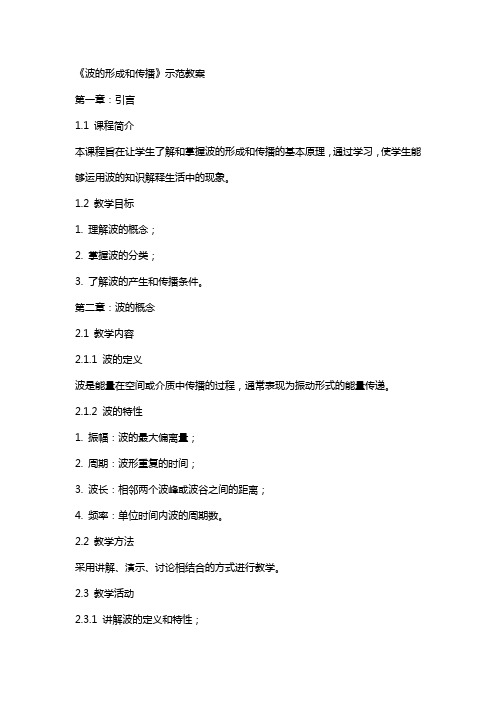 《波的形成和传播》示范教案

第一章：引言

1.1 课程简介

本课程旨在让学生了解和掌握波的形成和传播的基本原理，通过学习，使学生能够运用波的知识解释生活中的现象。

1.2 教学目标

1. 理解波的概念；

2. 掌握波的分类；

3. 了解波的产生和传播条件。

第二章：波的概念

2.1 教学内容

2.1.1 波的定义

波是能量在空间或介质中传播的过程，通常表现为振动形式的能量传递。

2.1.2 波的特性

1. 振幅：波的最大偏离量；

2. 周期：波形重复的时间；

3. 波长：相邻两个波峰或波谷之间的距离；

4. 频率：单位时间内波的周期数。

2.2 教学方法

采用讲解、演示、讨论相结合的方式进行教学。

2.3 教学活动

2.3.1 讲解波的定义和特性；